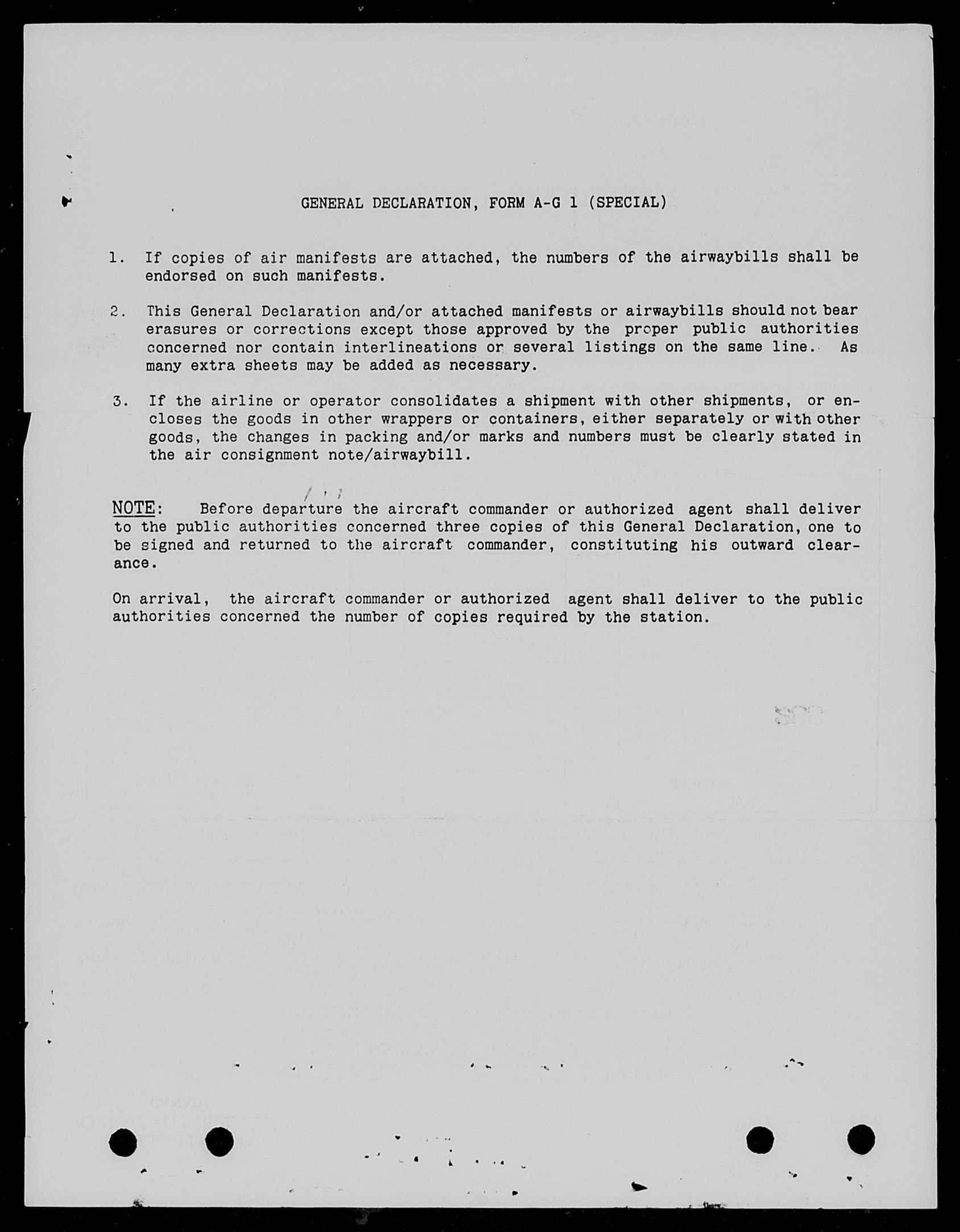 GENERAL DECLARATION, FORM A-G 1 (SPECIAL)

1. If copies of air manifests are attached, the numbers of the airwaybills shall be endorsed on such manifests.

2. This General Declaration and/or attached manifests or airwaybills should not bear erasures or corrections except those approved by the proper public authorities concerned nor contain interlineations or several listings on the same line. As many extra sheets may be added as necessary.

3. If the airline or operator consolidates a shipment with other shipments, or encloses the goods in other wrappers or containers, either separately or with other goods, the changes in packing and/or marks and numbers must be clearly stated in the air consignment note/airwaybill.

NOTE: Before departure the aircraft commander or authorized agent shall deliver to the public authorities concerned three copies of this General Declaration, one to be signed and returned to the aircraft commander, constituting his outward clearance.

On arrival, the aircraft commander or authorized agent shall deliver to the public authorities concerned the number of copies required by the station.